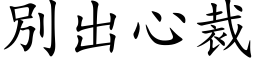 别出心裁